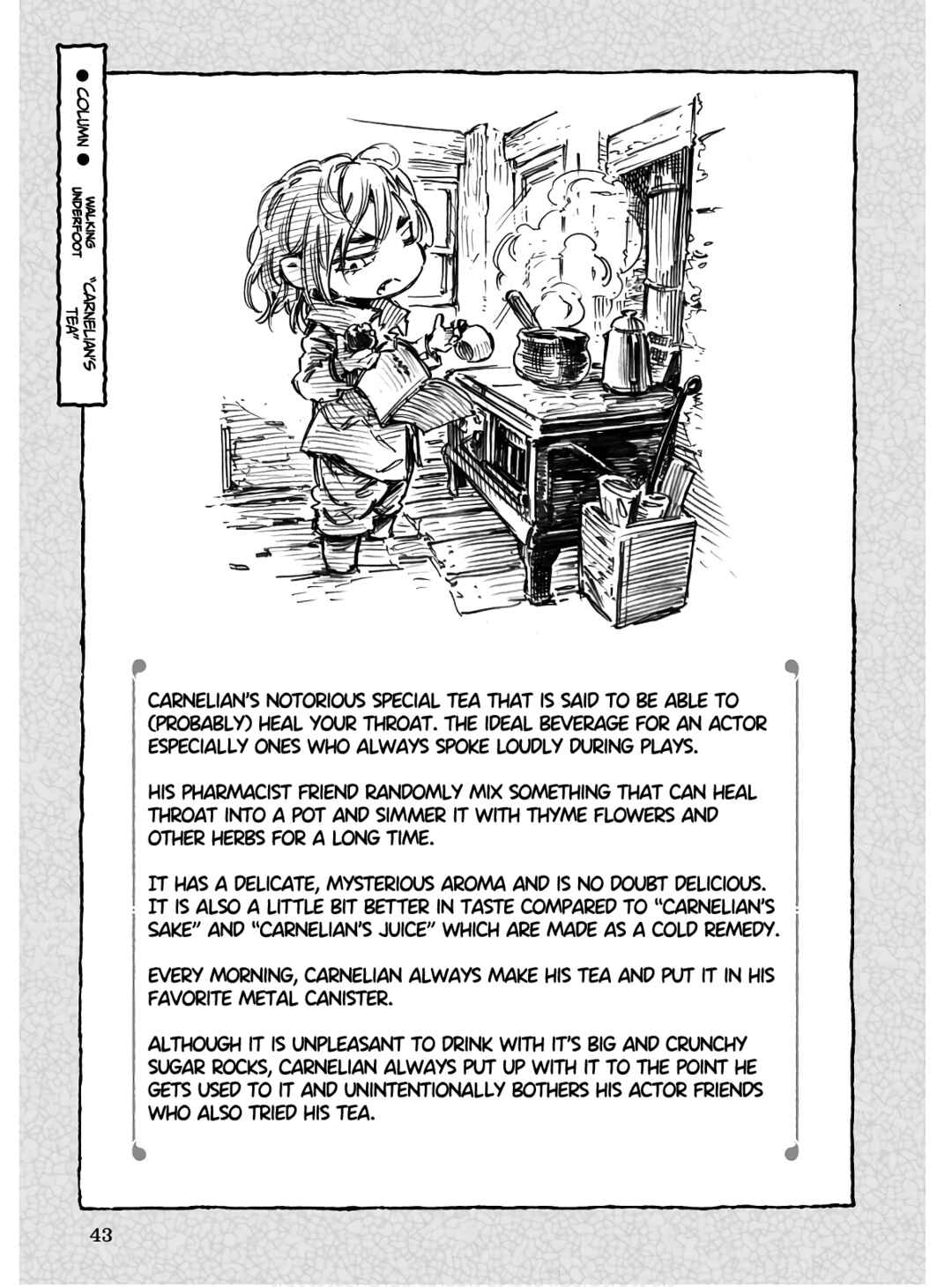 ● COLUMN ●

WALKING UNDERFOOT "CARNELIAN'S TEA"

CARNELIAN'S NOTORIOUS SPECIAL TEA THAT IS SAID TO BE ABLE TO (PROBABLY) HEAL YOUR THROAT. THE IDEAL BEVERAGE FOR AN ACTOR ESPECIALLY ONES WHO ALWAYS SPOKE LOUDLY DURING PLAYS.

HIS PHARMACIST FRIEND RANDOMLY MIX SOMETHING THAT CAN HEAL THROAT INTO A POT AND SIMMER IT WITH THYME FLOWERS AND OTHER HERBS FOR A LONG TIME.

IT HAS A DELICATE, MYSTERIOUS AROMA AND IS NO DOUBT DELICIOUS. IT IS ALSO A LITTLE BIT BETTER IN TASTE COMPARED TO "CARNELIAN'S SAKE" AND "CARNELIAN'S JUICE" WHICH ARE MADE AS A COLD REMEDY.

EVERY MORNING, CARNELIAN ALWAYS MAKE HIS TEA AND PUT IT IN HIS FAVORITE METAL CANISTER.

ALTHOUGH IT IS UNPLEASANT TO DRINK WITH IT'S BIG AND CRUNCHY SUGAR ROCKS, CARNELIAN ALWAYS PUT UP WITH IT TO THE POINT HE GETS USED TO IT AND UNINTENTIONALLY BOTHERS HIS ACTOR FRIENDS WHO ALSO TRIED HIS TEA.

43